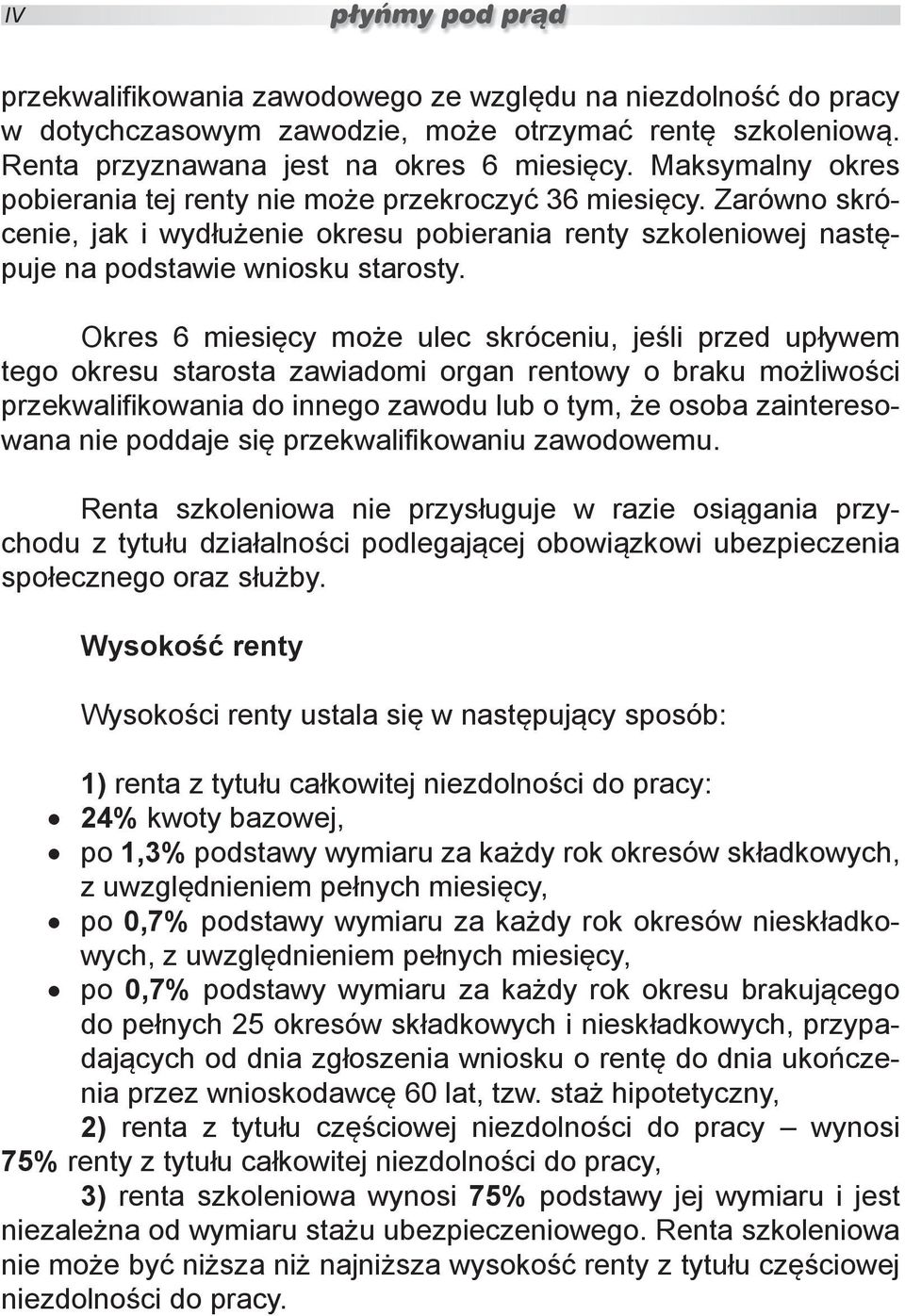 IV płyńmy pod prąd

przekwalifikowania zawodowego ze względu na niezdolność do pracy w dotychczasowym zawodzie, może otrzymać rentę szkoleniową. Renta przyznawana jest na okres 6 miesięcy. Maksymalny okres pobierania tej renty nie może przekroczyć 36 miesięcy. Zarówno skrócenie, jak i wydłużenie okresu pobierania renty szkoleniowej następuje na podstawie wniosku starosty.

Okres 6 miesięcy może ulec skróceniu, jeśli przed upływem tego okresu starosta zawiadomi organ rentowy o braku możliwości przekwalifikowania do innego zawodu lub o tym, że osoba zainteresowana nie poddaje się przekwalifikowaniu zawodowemu.

Renta szkoleniowa nie przysługuje w razie osiągania przychodu z tytułu działalności podlegającej obowiązkowi ubezpieczenia społecznego oraz służby.

Wysokość renty

Wysokości renty ustala się w następujący sposób:

1) renta z tytułu całkowitej niezdolności do pracy:
• 24% kwoty bazowej,
• po 1,3% podstawy wymiaru za każdy rok okresów składkowych, z uwzględnieniem pełnych miesięcy,
• po 0,7% podstawy wymiaru za każdy rok okresów nieskładkowych, z uwzględnieniem pełnych miesięcy,
• po 0,7% podstawy wymiaru za każdy rok okresu brakującego do pełnych 25 okresów składkowych i nieskładkowych, przypadających od dnia zgłoszenia wniosku o rentę do dnia ukończenia przez wnioskodawcę 60 lat, tzw. staż hipotetyczny,

2) renta z tytułu częściowej niezdolności do pracy – wynosi 75% renty z tytułu całkowitej niezdolności do pracy,

3) renta szkoleniowa wynosi 75% podstawy jej wymiaru i jest niezależna od wymiaru stażu ubezpieczeniowego. Renta szkoleniowa nie może być niższa niż najniższa wysokość renty z tytułu częściowej niezdolności do pracy.